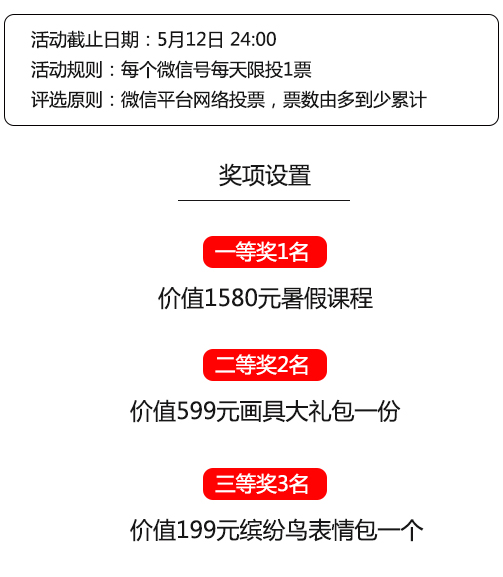 活动截止日期：5月12日 24:00
活动规则：每个微信号每天限投1票
评选原则：微信平台网络投票，票数由多到少累计

奖项设置

一等奖1名

价值1580元暑假课程

二等奖2名

价值599元画具大礼包一份

三等奖3名

价值199元缤纷鸟表情包一个